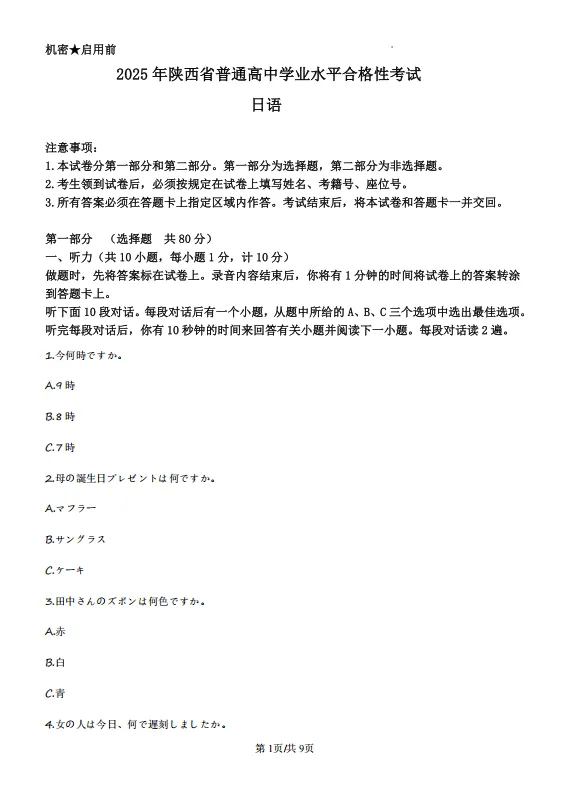 机密★启用前

2025 年陕西省普通高中学业水平合格性考试

日语

注意事项：
1.本试卷分第一部分和第二部分。第一部分为选择题，第二部分为非选择题。
2.考生领到试卷后，必须按规定在试卷上填写姓名、考籍号、座位号。
3.所有答案必须在答题卡上指定区域内作答。考试结束后，将本试卷和答题卡一并交回。

第一部分 （选择题 共 80 分）
一、听力（共 10 小题，每小题 1 分，计 10 分）
做题时，先将答案标在试卷上。录音内容结束后，你将有 1 分钟的时间将试卷上的答案转涂到答题卡上。
听下面 10 段对话。每段对话后有一个小题，从题中所给的 A、B、C 三个选项中选出最佳选项。听完每段对话后，你有 10 秒钟的时间来回答有关小题并阅读下一小题。每段对话读 2 遍。

1.今何時ですか。

A.9 時

B.8 時

C.7 時

2.母の誕生日プレゼントは何ですか。

A.マフラー

B.サングラス

C.ケーキ

3.田中さんのズボンは何色ですか。

A.赤

B.白

C.青

4.女の人は今日、何で遅刻しましたか。

第 1页/共 9页